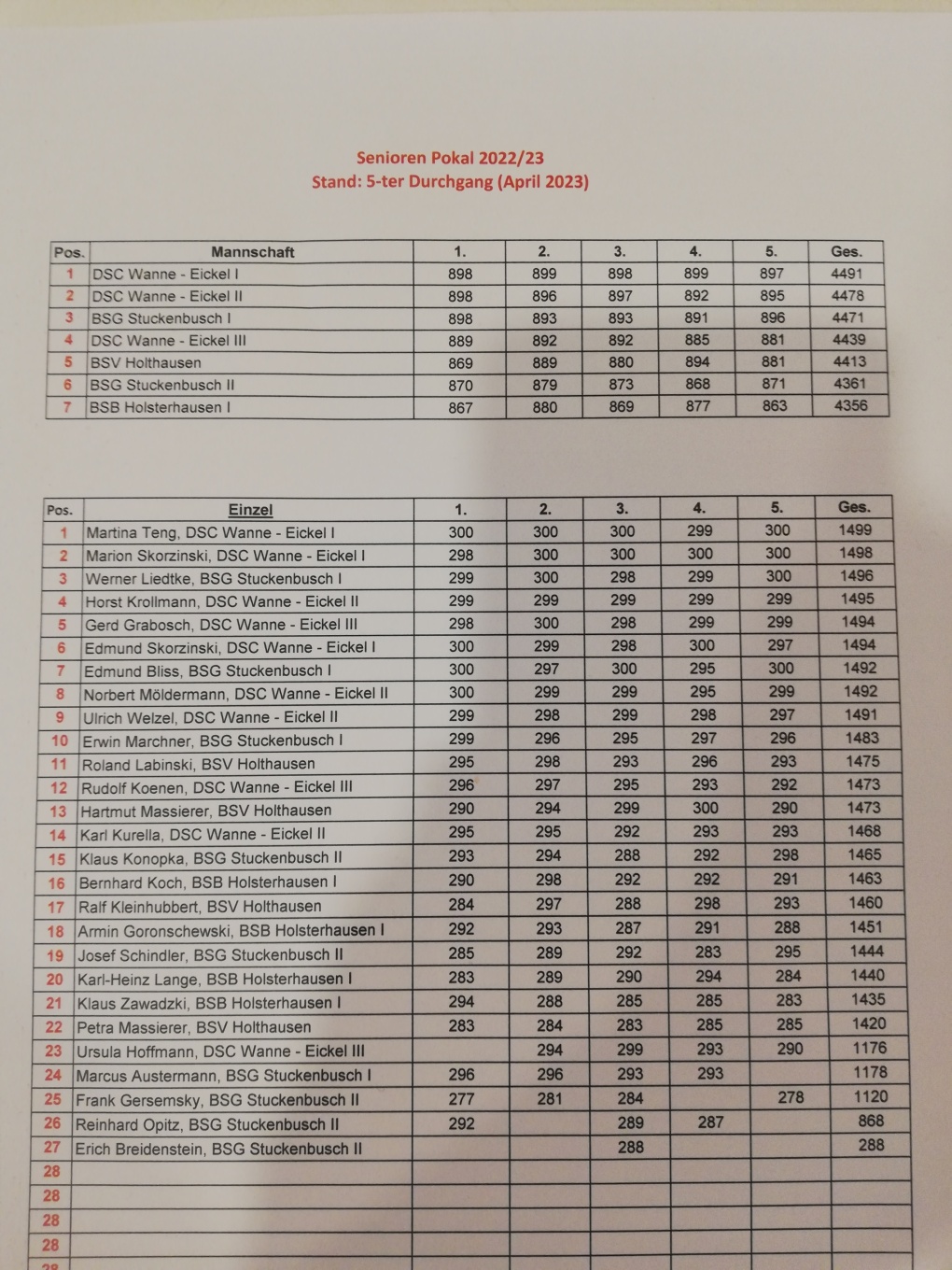 Senioren Pokal 2022/23
Stand: 5-ter Durchgang (April 2023)

| Pos. | Mannschaft | 1. | 2. | 3. | 4. | 5. | Ges. |
|---|---|---|---|---|---|---|---|
| 1 | DSC Wanne - Eickel I | 898 | 899 | 898 | 899 | 897 | 4491 |
| 2 | DSC Wanne - Eickel II | 898 | 896 | 897 | 892 | 895 | 4478 |
| 3 | BSG Stuckenbusch I | 898 | 893 | 893 | 891 | 896 | 4471 |
| 4 | DSC Wanne - Eickel III | 889 | 892 | 892 | 885 | 881 | 4439 |
| 5 | BSV Holthausen | 869 | 889 | 880 | 894 | 881 | 4413 |
| 6 | BSG Stuckenbusch II | 870 | 879 | 873 | 868 | 871 | 4361 |
| 7 | BSB Holsterhausen I | 867 | 880 | 869 | 877 | 863 | 4356 |

| Pos. | Einzel | 1. | 2. | 3. | 4. | 5. | Ges. |
|---|---|---|---|---|---|---|---|
| 1 | Martina Teng, DSC Wanne - Eickel I | 300 | 300 | 300 | 299 | 300 | 1499 |
| 2 | Marion Skorzinski, DSC Wanne - Eickel I | 298 | 300 | 300 | 300 | 300 | 1498 |
| 3 | Werner Liedtke, BSG Stuckenbusch I | 299 | 300 | 298 | 299 | 300 | 1496 |
| 4 | Horst Krollmann, DSC Wanne - Eickel II | 299 | 299 | 299 | 299 | 299 | 1495 |
| 5 | Gerd Grabosch, DSC Wanne - Eickel III | 298 | 300 | 298 | 299 | 299 | 1494 |
| 6 | Edmund Skorzinski, DSC Wanne - Eickel I | 300 | 299 | 298 | 300 | 297 | 1494 |
| 7 | Edmund Bliss, BSG Stuckenbusch I | 300 | 297 | 300 | 295 | 300 | 1492 |
| 8 | Norbert Möldermann, DSC Wanne - Eickel II | 300 | 299 | 299 | 295 | 299 | 1492 |
| 9 | Ulrich Welzel, DSC Wanne - Eickel II | 299 | 298 | 299 | 298 | 297 | 1491 |
| 10 | Erwin Marchner, BSG Stuckenbusch I | 299 | 296 | 295 | 297 | 296 | 1483 |
| 11 | Roland Labinski, BSV Holthausen | 295 | 298 | 293 | 296 | 293 | 1475 |
| 12 | Rudolf Koenen, DSC Wanne - Eickel III | 296 | 297 | 295 | 293 | 292 | 1473 |
| 13 | Hartmut Massierer, BSV Holthausen | 290 | 294 | 299 | 300 | 290 | 1473 |
| 14 | Karl Kurella, DSC Wanne - Eickel II | 295 | 295 | 292 | 293 | 293 | 1468 |
| 15 | Klaus Konopka, BSG Stuckenbusch II | 293 | 294 | 288 | 292 | 298 | 1465 |
| 16 | Bernhard Koch, BSB Holsterhausen I | 290 | 298 | 292 | 292 | 291 | 1463 |
| 17 | Ralf Kleinhubbert, BSV Holthausen | 284 | 297 | 288 | 298 | 293 | 1460 |
| 18 | Armin Goronschewski, BSB Holsterhausen I | 292 | 293 | 287 | 291 | 288 | 1451 |
| 19 | Josef Schindler, BSG Stuckenbusch II | 285 | 289 | 292 | 283 | 295 | 1444 |
| 20 | Karl-Heinz Lange, BSB Holsterhausen I | 283 | 289 | 290 | 294 | 284 | 1440 |
| 21 | Klaus Zawadzki, BSB Holsterhausen I | 294 | 288 | 285 | 285 | 283 | 1435 |
| 22 | Petra Massierer, BSV Holthausen | 283 | 284 | 283 | 285 | 285 | 1420 |
| 23 | Ursula Hoffmann, DSC Wanne - Eickel III | | 294 | 299 | 293 | 290 | 1176 |
| 24 | Marcus Austermann, BSG Stuckenbusch I | 296 | 296 | 293 | 293 | | 1178 |
| 25 | Frank Gersemsky, BSG Stuckenbusch II | 277 | 281 | 284 | | 278 | 1120 |
| 26 | Reinhard Opitz, BSG Stuckenbusch II | 292 | | 289 | 287 | | 868 |
| 27 | Erich Breidenstein, BSG Stuckenbusch II | | | 288 | | | 288 |
| 28 | | | | | | | |
| 28 | | | | | | | |
| 28 | | | | | | | |
| 28 | | | | | | | |
| 28 | | | | | | | |